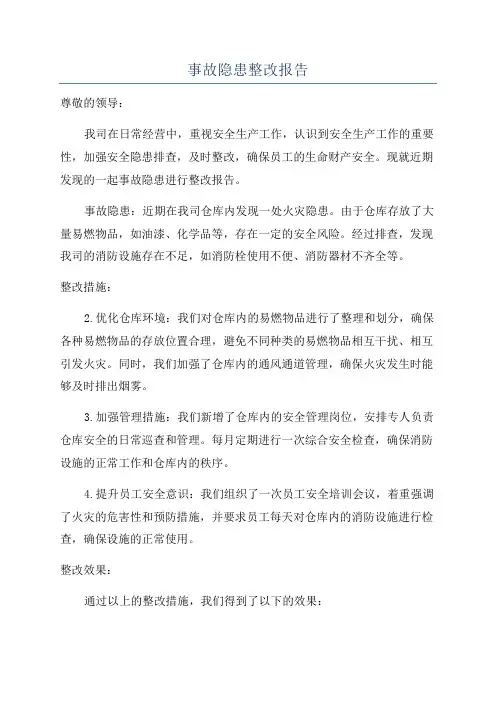 事故隐患整改报告

尊敬的领导：

我司在日常经营中，重视安全生产工作，认识到安全生产工作的重要性，加强安全隐患排查，及时整改，确保员工的生命财产安全。现就近期发现的一起事故隐患进行整改报告。

事故隐患：近期在我司仓库内发现一处火灾隐患。由于仓库存放了大量易燃物品，如油漆、化学品等，存在一定的安全风险。经过排查，发现我司的消防设施存在不足，如消防栓使用不便、消防器材不齐全等。

整改措施：

2.优化仓库环境：我们对仓库内的易燃物品进行了整理和划分，确保各种易燃物品的存放位置合理，避免不同种类的易燃物品相互干扰、相互引发火灾。同时，我们加强了仓库内的通风通道管理，确保火灾发生时能够及时排出烟雾。

3.加强管理措施：我们新增了仓库内的安全管理岗位，安排专人负责仓库安全的日常巡查和管理。每月定期进行一次综合安全检查，确保消防设施的正常工作和仓库内的秩序。

4.提升员工安全意识：我们组织了一次员工安全培训会议，着重强调了火灾的危害性和预防措施，并要求员工每天对仓库内的消防设施进行检查，确保设施的正常使用。

整改效果：

通过以上的整改措施，我们得到了以下的效果：